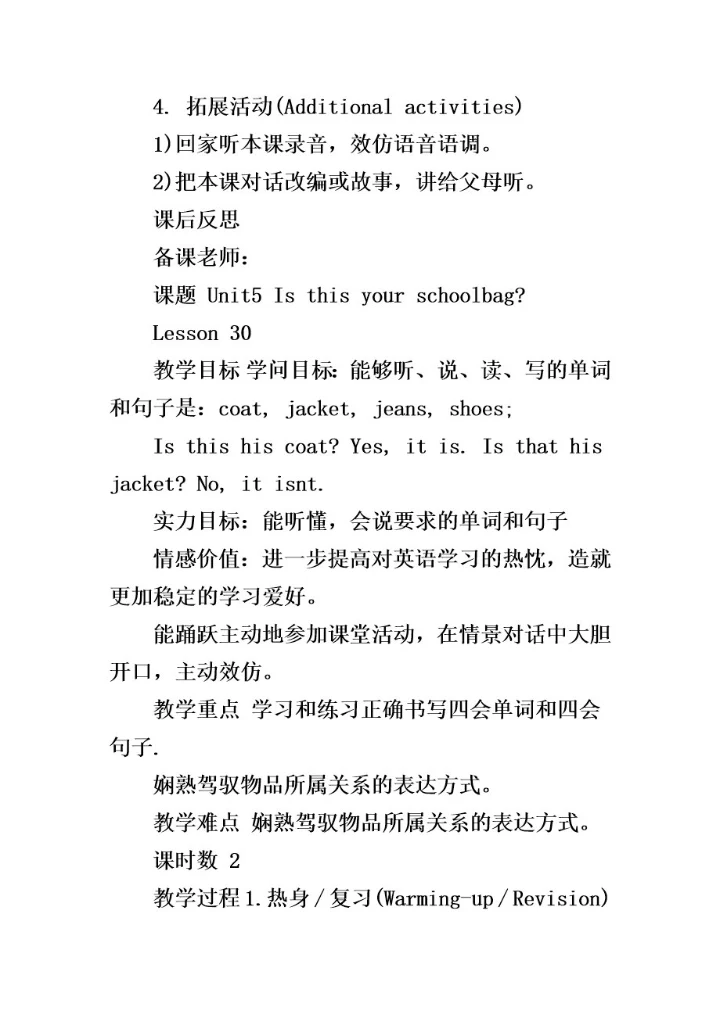 4. 拓展活动(Additional activities)

1)回家听本课录音，效仿语音语调。

2)把本课对话改编或故事，讲给父母听。

课后反思

备课老师：

课题 Unit5 Is this your schoolbag?

Lesson 30

教学目标 学问目标：能够听、说、读、写的单词和句子是：coat, jacket, jeans, shoes;

Is this his coat? Yes, it is. Is that his jacket? No, it isnt.

实力目标：能听懂，会说要求的单词和句子

情感价值：进一步提高对英语学习的热忱，造就更加稳定的学习爱好。

能踊跃主动地参加课堂活动，在情景对话中大胆开口，主动效仿。

教学重点 学习和练习正确书写四会单词和四会句子.

娴熟驾驭物品所属关系的表达方式。

教学难点 娴熟驾驭物品所属关系的表达方式。

课时数 2

教学过程 1.热身/复习(Warming-up/Revision)